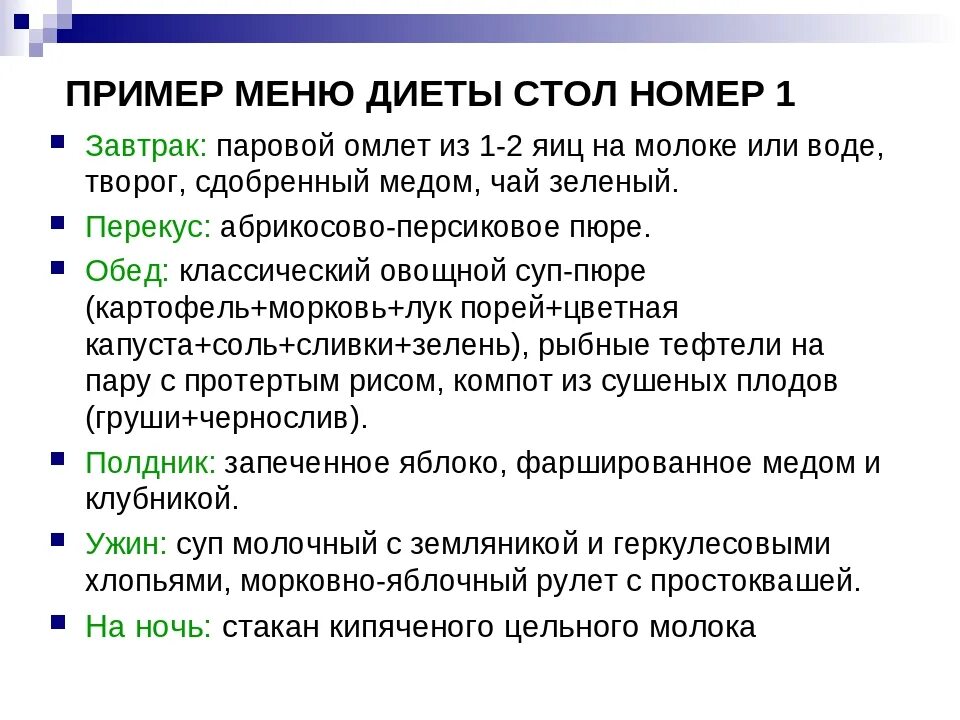 ПРИМЕР МЕНЮ ДИЕТЫ СТОЛ НОМЕР 1

Завтрак: паровой омлет из 1-2 яиц на молоке или воде, творог, сдобренный медом, чай зеленый.

Перекус: абрикосово-персиковое пюре.

Обед: классический овощной суп-пюре (картофель+морковь+лук порей+цветная капуста+соль+сливки+зелень), рыбные тефтели на пару с протертым рисом, компот из сушеных плодов (груши+чернослив).

Полдник: запеченное яблоко, фаршированное медом и клубникой.

Ужин: суп молочный с земляникой и геркулесовыми хлопьями, морковно-яблочный рулет с простоквашей.

На ночь: стакан кипяченого цельного молока